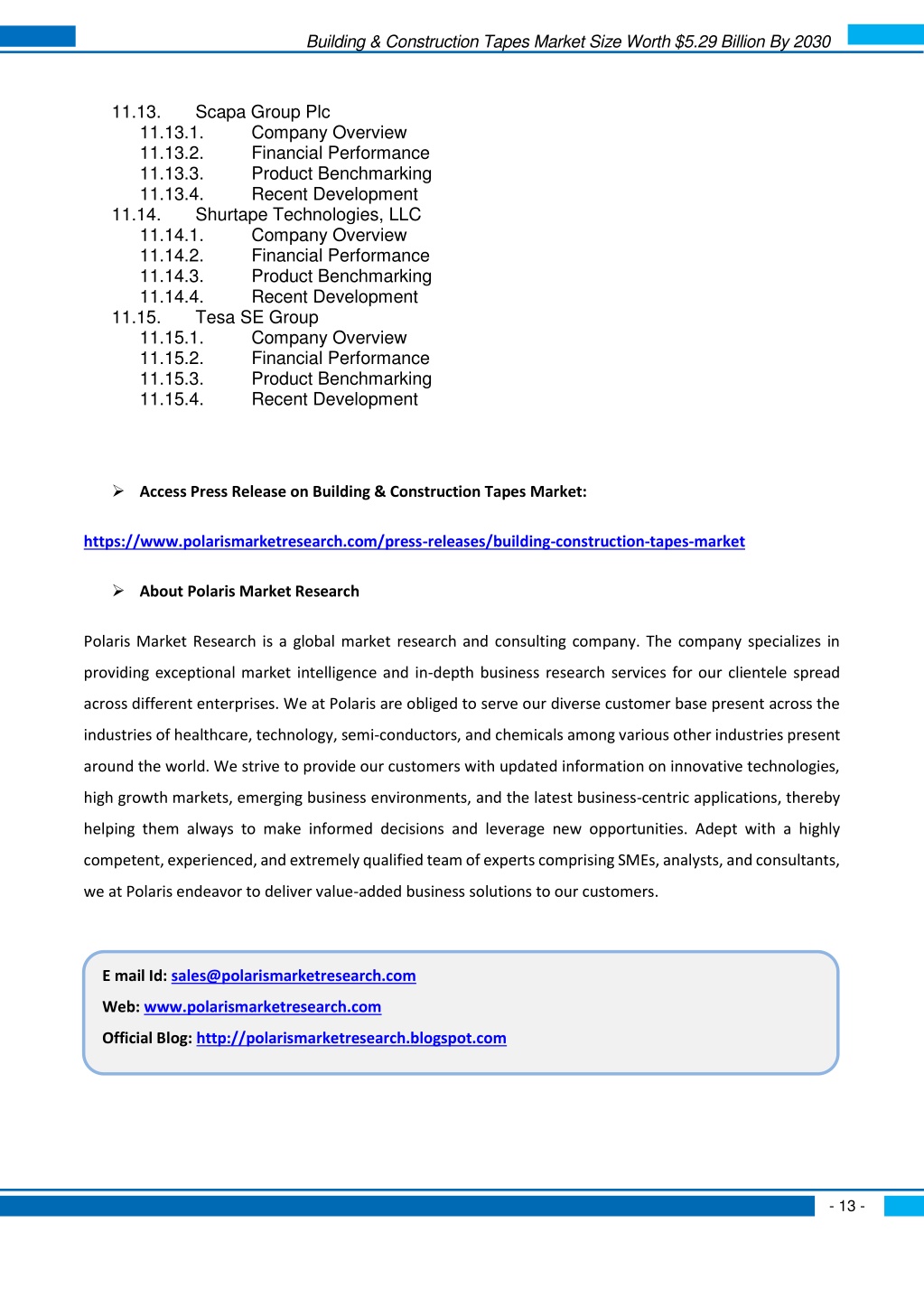 Building & Construction Tapes Market Size Worth $5.29 Billion By 2030

11.13. Scapa Group Plc
11.13.1. Company Overview
11.13.2. Financial Performance
11.13.3. Product Benchmarking
11.13.4. Recent Development
11.14. Shurtape Technologies, LLC
11.14.1. Company Overview
11.14.2. Financial Performance
11.14.3. Product Benchmarking
11.14.4. Recent Development
11.15. Tesa SE Group
11.15.1. Company Overview
11.15.2. Financial Performance
11.15.3. Product Benchmarking
11.15.4. Recent Development

➢ Access Press Release on Building & Construction Tapes Market:

https://www.polarismarketresearch.com/press-releases/building-construction-tapes-market

➢ About Polaris Market Research

Polaris Market Research is a global market research and consulting company. The company specializes in providing exceptional market intelligence and in-depth business research services for our clientele spread across different enterprises. We at Polaris are obliged to serve our diverse customer base present across the industries of healthcare, technology, semi-conductors, and chemicals among various other industries present around the world. We strive to provide our customers with updated information on innovative technologies, high growth markets, emerging business environments, and the latest business-centric applications, thereby helping them always to make informed decisions and leverage new opportunities. Adept with a highly competent, experienced, and extremely qualified team of experts comprising SMEs, analysts, and consultants, we at Polaris endeavor to deliver value-added business solutions to our customers.

E mail Id: sales@polarismarketresearch.com
Web: www.polarismarketresearch.com
Official Blog: http://polarismarketresearch.blogspot.com

- 13 -